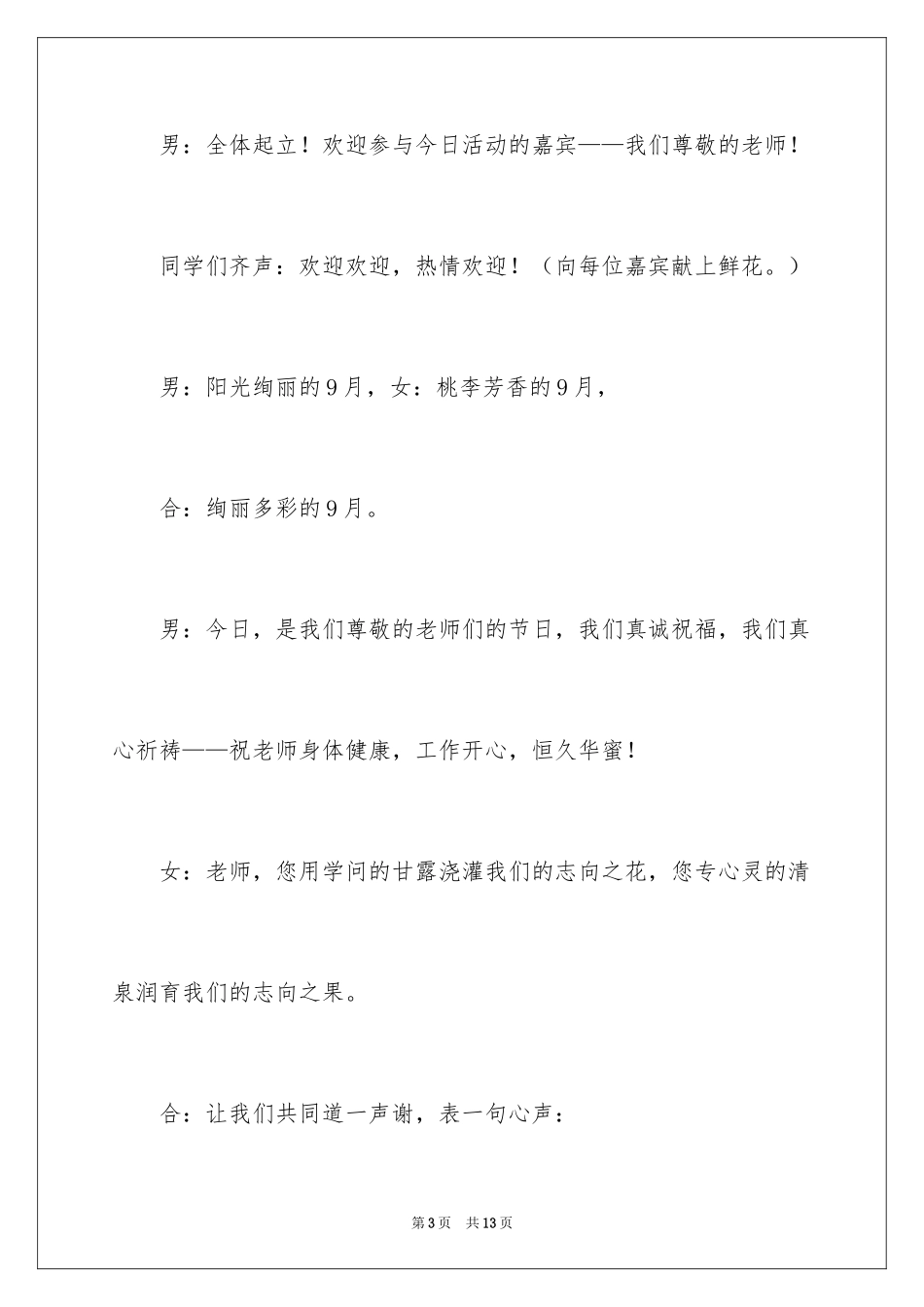 男：全体起立！欢迎参与今日活动的嘉宾——我们尊敬的老师！

同学们齐声：欢迎欢迎，热情欢迎！（向每位嘉宾献上鲜花。）

男：阳光绚丽的9月，女：桃李芳香的9月，

合：绚丽多彩的9月。

男：今日，是我们尊敬的老师们的节日，我们真诚祝福，我们真心祈祷——祝老师身体健康，工作开心，恒久华蜜！

女：老师，您用学问的甘露浇灌我们的志向之花，您专心灵的清泉润育我们的志向之果。

合：让我们共同道一声谢，表一句心声：

第3页　共13页